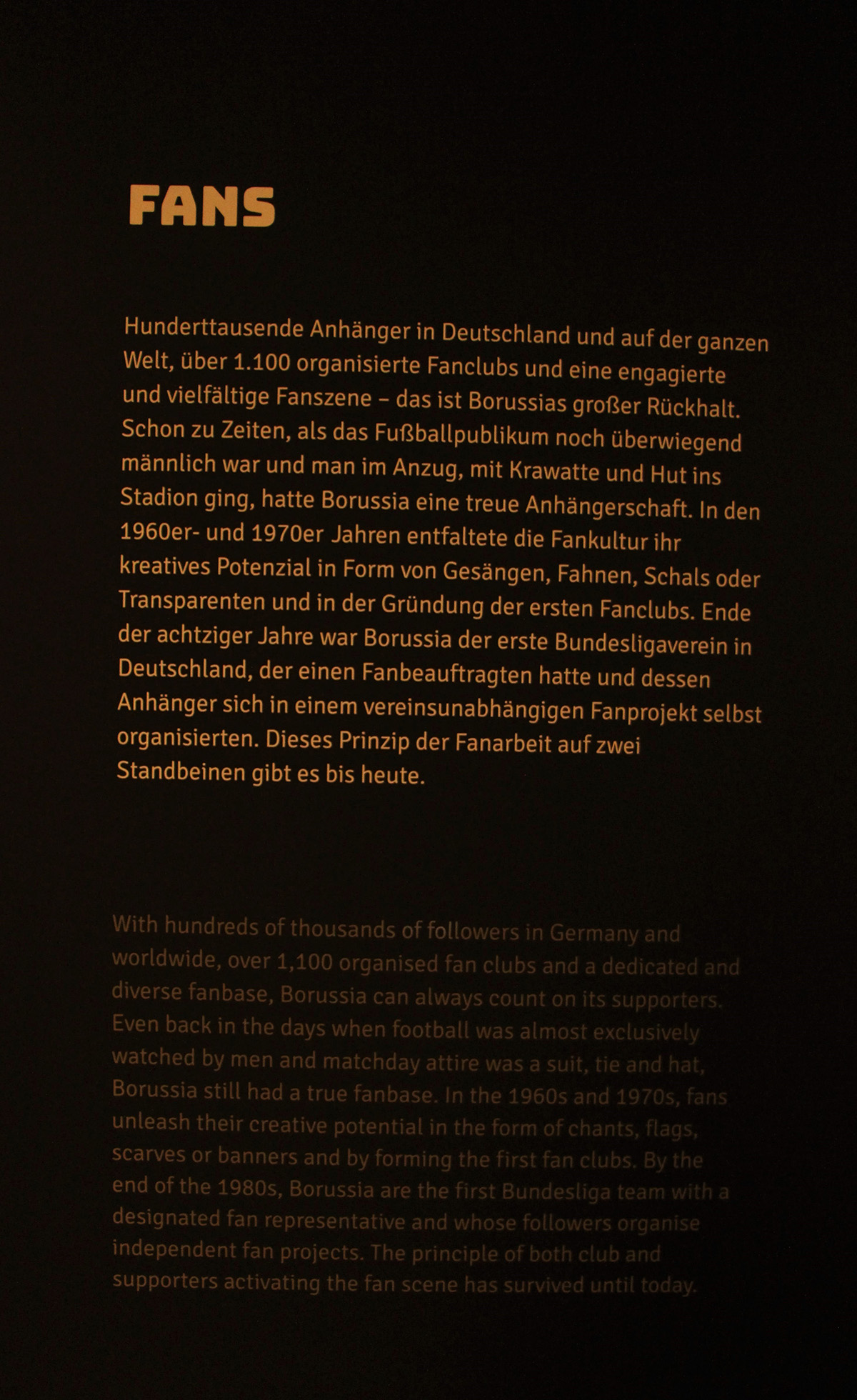 FANS

Hunderttausende Anhänger in Deutschland und auf der ganzen Welt, über 1.100 organisierte Fanclubs und eine engagierte und vielfältige Fanszene – das ist Borussias großer Rückhalt. Schon zu Zeiten, als das Fußballpublikum noch überwiegend männlich war und man im Anzug, mit Krawatte und Hut ins Stadion ging, hatte Borussia eine treue Anhängerschaft. In den 1960er- und 1970er Jahren entfaltete die Fankultur ihr kreatives Potenzial in Form von Gesängen, Fahnen, Schals oder Transparenten und in der Gründung der ersten Fanclubs. Ende der achtziger Jahre war Borussia der erste Bundesligaverein in Deutschland, der einen Fanbeauftragten hatte und dessen Anhänger sich in einem vereinsunabhängigen Fanprojekt selbst organisierten. Dieses Prinzip der Fanarbeit auf zwei Standbeinen gibt es bis heute.

With hundreds of thousands of followers in Germany and worldwide, over 1,100 organised fan clubs and a dedicated and diverse fanbase, Borussia can always count on its supporters. Even back in the days when football was almost exclusively watched by men and matchday attire was a suit, tie and hat, Borussia still had a true fanbase. In the 1960s and 1970s, fans unleash their creative potential in the form of chants, flags, scarves or banners and by forming the first fan clubs. By the end of the 1980s, Borussia are the first Bundesliga team with a designated fan representative and whose followers organise independent fan projects. The principle of both club and supporters activating the fan scene has survived until today.